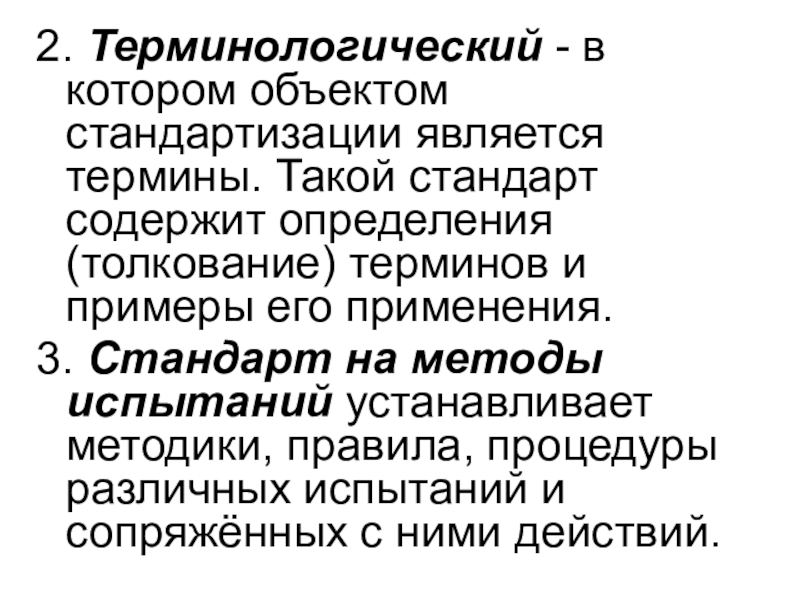 2. Терминологический - в котором объектом стандартизации является термины. Такой стандарт содержит определения (толкование) терминов и примеры его применения.

3. Стандарт на методы испытаний устанавливает методики, правила, процедуры различных испытаний и сопряжённых с ними действий.